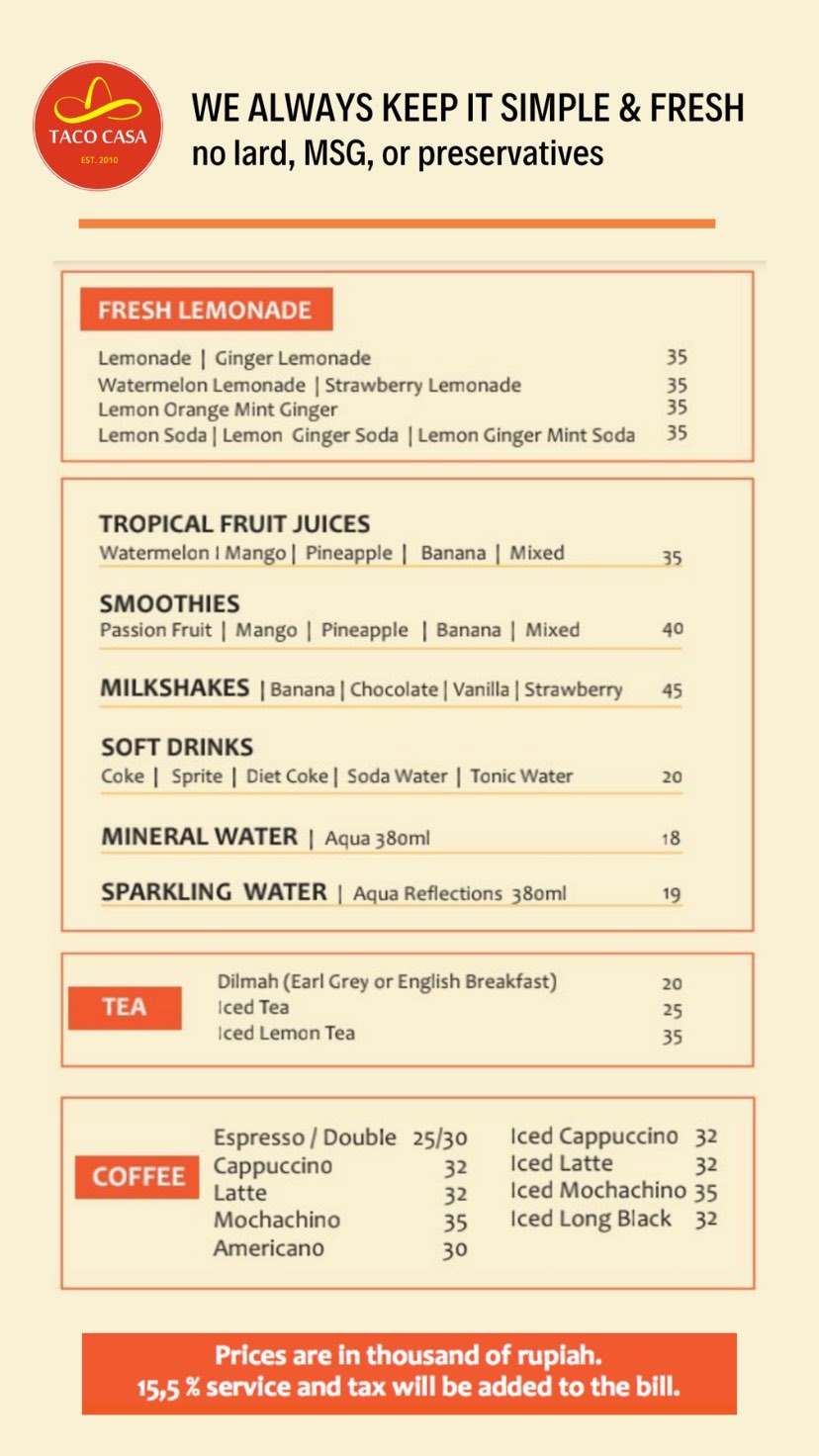 TACO CASA
EST. 2010

WE ALWAYS KEEP IT SIMPLE & FRESH
no lard, MSG, or preservatives

FRESH LEMONADE

Lemonade | Ginger Lemonade 35
Watermelon Lemonade | Strawberry Lemonade 35
Lemon Orange Mint Ginger 35
Lemon Soda | Lemon Ginger Soda | Lemon Ginger Mint Soda 35

TROPICAL FRUIT JUICES
Watermelon I Mango | Pineapple | Banana | Mixed 35

SMOOTHIES
Passion Fruit | Mango | Pineapple | Banana | Mixed 40

MILKSHAKES | Banana | Chocolate | Vanilla | Strawberry 45

SOFT DRINKS
Coke | Sprite | Diet Coke | Soda Water | Tonic Water 20

MINERAL WATER | Aqua 380ml 18

SPARKLING WATER | Aqua Reflections 380ml 19

TEA
Dilmah (Earl Grey or English Breakfast) 20
Iced Tea 25
Iced Lemon Tea 35

COFFEE
Espresso / Double 25/30
Cappuccino 32
Latte 32
Mochachino 35
Americano 30

Iced Cappuccino 32
Iced Latte 32
Iced Mochachino 35
Iced Long Black 32

Prices are in thousand of rupiah.
15,5 % service and tax will be added to the bill.